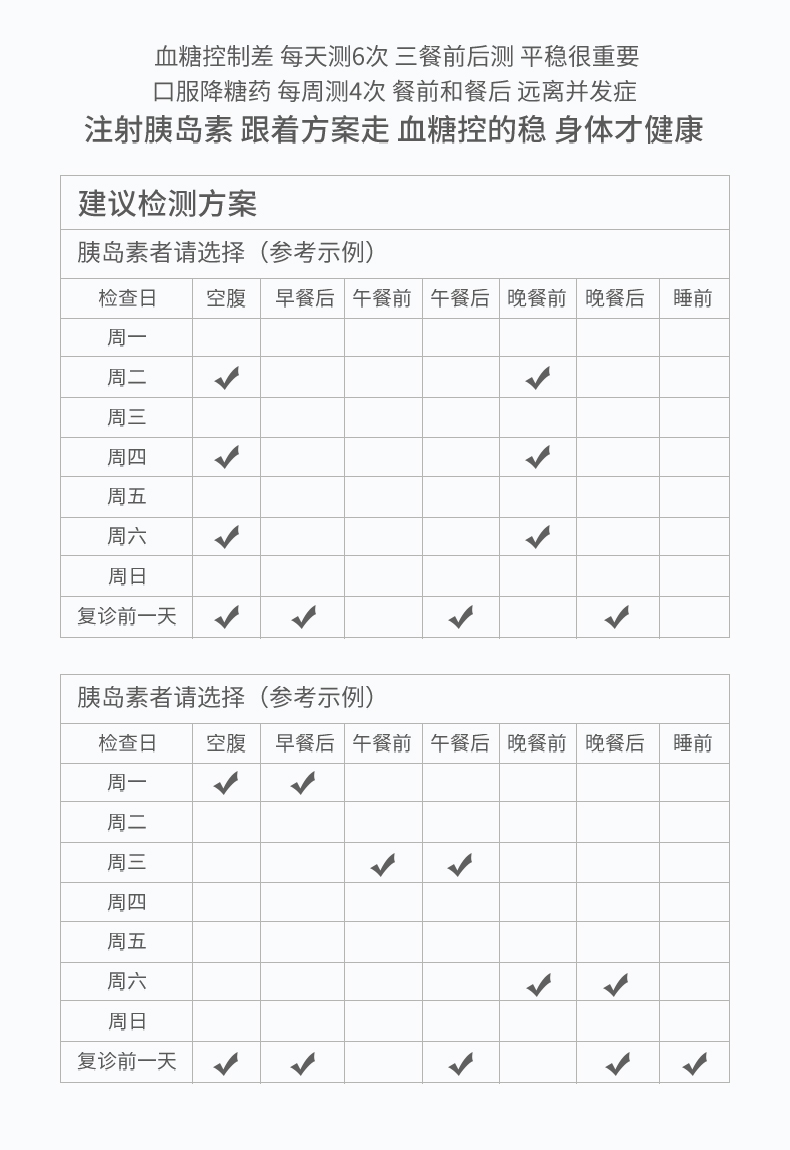 血糖控制差 每天测6次 三餐前后测 平稳很重要
口服降糖药 每周测4次 餐前和餐后 远离并发症
注射胰岛素 跟着方案走 血糖控的稳 身体才健康

建议检测方案

胰岛素者请选择（参考示例）

| 检查日 | 空腹 | 早餐后 | 午餐前 | 午餐后 | 晚餐前 | 晚餐后 | 睡前 |
|---|---|---|---|---|---|---|---|
| 周一 | | | | | | | |
| 周二 | ✔ | | | | ✔ | | |
| 周三 | | | | | | | |
| 周四 | ✔ | | | | ✔ | | |
| 周五 | | | | | | | |
| 周六 | ✔ | | | | ✔ | | |
| 周日 | | | | | | | |
| 复诊前一天 | ✔ | ✔ | | ✔ | | ✔ | |

胰岛素者请选择（参考示例）

| 检查日 | 空腹 | 早餐后 | 午餐前 | 午餐后 | 晚餐前 | 晚餐后 | 睡前 |
|---|---|---|---|---|---|---|---|
| 周一 | ✔ | ✔ | | | | | |
| 周二 | | | | | | | |
| 周三 | | | ✔ | ✔ | | | |
| 周四 | | | | | | | |
| 周五 | | | | | | | |
| 周六 | | | | | ✔ | ✔ | |
| 周日 | | | | | | | |
| 复诊前一天 | ✔ | ✔ | | ✔ | | ✔ | ✔ |